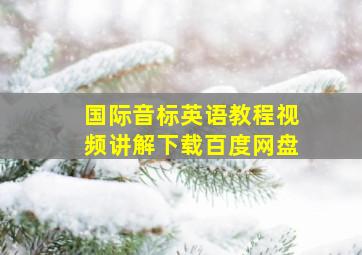 国际音标英语教程视频讲解下载百度网盘